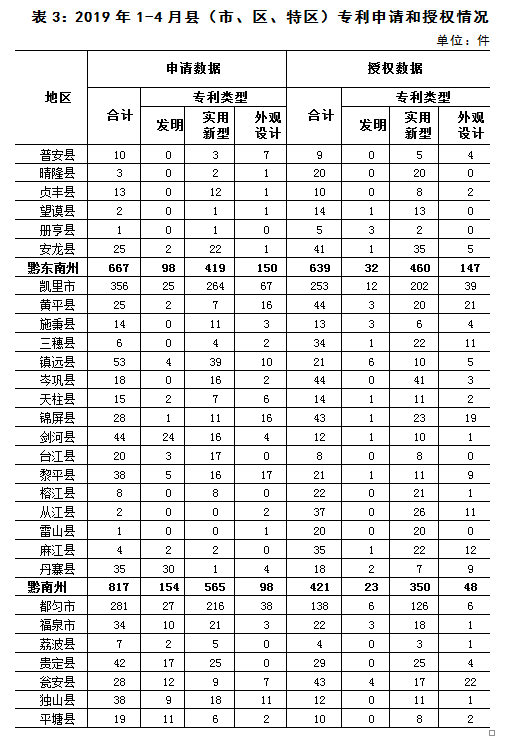 表 3：2019 年 1-4 月县（市、区、特区）专利申请和授权情况

单位：件

| 地区 | 申请数据 合计 | 申请数据 专利类型 发明 | 申请数据 专利类型 实用新型 | 申请数据 专利类型 外观设计 | 授权数据 合计 | 授权数据 专利类型 发明 | 授权数据 专利类型 实用新型 | 授权数据 专利类型 外观设计 |
|---|---|---|---|---|---|---|---|---|
| 普安县 | 10 | 0 | 3 | 7 | 9 | 0 | 5 | 4 |
| 晴隆县 | 3 | 0 | 2 | 1 | 20 | 0 | 20 | 0 |
| 贞丰县 | 13 | 0 | 12 | 1 | 10 | 0 | 8 | 2 |
| 望谟县 | 2 | 0 | 1 | 1 | 14 | 1 | 13 | 0 |
| 册亨县 | 1 | 0 | 1 | 0 | 5 | 3 | 2 | 0 |
| 安龙县 | 25 | 2 | 22 | 1 | 41 | 1 | 35 | 5 |
| 黔东南州 | 667 | 98 | 419 | 150 | 639 | 32 | 460 | 147 |
| 凯里市 | 356 | 25 | 264 | 67 | 253 | 12 | 202 | 39 |
| 黄平县 | 25 | 2 | 7 | 16 | 44 | 3 | 20 | 21 |
| 施秉县 | 14 | 0 | 11 | 3 | 13 | 3 | 6 | 4 |
| 三穗县 | 6 | 0 | 4 | 2 | 34 | 1 | 22 | 11 |
| 镇远县 | 53 | 4 | 39 | 10 | 21 | 6 | 10 | 5 |
| 岑巩县 | 18 | 0 | 16 | 2 | 44 | 0 | 41 | 3 |
| 天柱县 | 15 | 2 | 7 | 6 | 14 | 1 | 11 | 2 |
| 锦屏县 | 28 | 1 | 11 | 16 | 43 | 1 | 23 | 19 |
| 剑河县 | 44 | 24 | 16 | 4 | 12 | 1 | 10 | 1 |
| 台江县 | 20 | 3 | 17 | 0 | 8 | 0 | 8 | 0 |
| 黎平县 | 38 | 5 | 16 | 17 | 21 | 1 | 11 | 9 |
| 榕江县 | 8 | 0 | 8 | 0 | 22 | 0 | 21 | 1 |
| 从江县 | 2 | 0 | 0 | 2 | 37 | 0 | 26 | 11 |
| 雷山县 | 1 | 0 | 0 | 1 | 20 | 0 | 20 | 0 |
| 麻江县 | 4 | 2 | 2 | 0 | 35 | 1 | 22 | 12 |
| 丹寨县 | 35 | 30 | 1 | 4 | 18 | 2 | 7 | 9 |
| 黔南州 | 817 | 154 | 565 | 98 | 421 | 23 | 350 | 48 |
| 都匀市 | 281 | 27 | 216 | 38 | 138 | 6 | 126 | 6 |
| 福泉市 | 34 | 10 | 21 | 3 | 22 | 3 | 18 | 1 |
| 荔波县 | 7 | 2 | 5 | 0 | 4 | 0 | 3 | 1 |
| 贵定县 | 42 | 17 | 25 | 0 | 29 | 0 | 25 | 4 |
| 瓮安县 | 28 | 12 | 9 | 7 | 43 | 4 | 17 | 22 |
| 独山县 | 38 | 9 | 18 | 11 | 12 | 0 | 11 | 1 |
| 平塘县 | 19 | 11 | 6 | 2 | 10 | 0 | 8 | 2 |